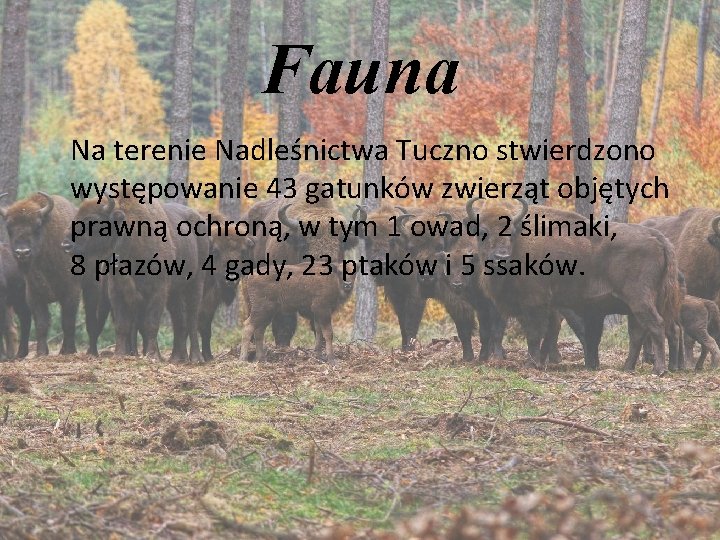 Fauna

Na terenie Nadleśnictwa Tuczno stwierdzono występowanie 43 gatunków zwierząt objętych prawną ochroną, w tym 1 owad, 2 ślimaki, 8 płazów, 4 gady, 23 ptaków i 5 ssaków.